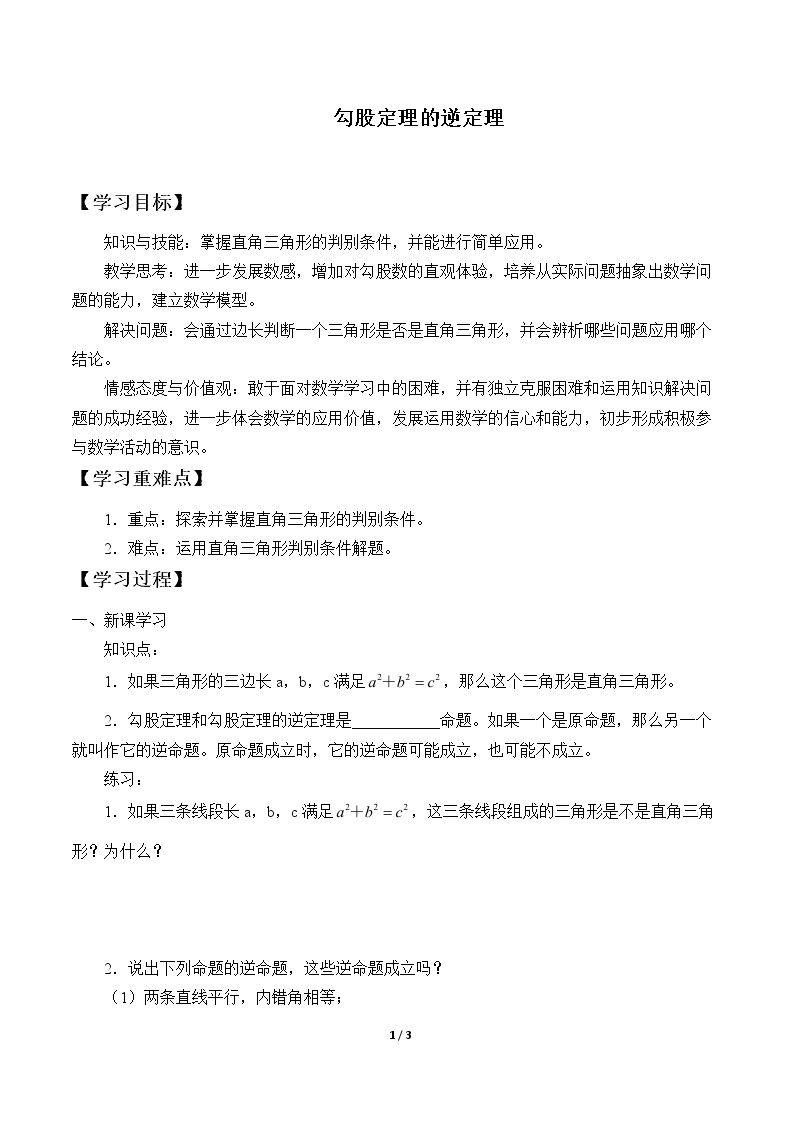 勾股定理的逆定理

【学习目标】

知识与技能：掌握直角三角形的判别条件，并能进行简单应用。

教学思考：进一步发展数感，增加对勾股数的直观体验，培养从实际问题抽象出数学问题的能力，建立数学模型。

解决问题：会通过边长判断一个三角形是否是直角三角形，并会辨析哪些问题应用哪个结论。

情感态度与价值观：敢于面对数学学习中的困难，并有独立克服困难和运用知识解决问题的成功经验，进一步体会数学的应用价值，发展运用数学的信心和能力，初步形成积极参与数学活动的意识。

【学习重难点】

1．重点：探索并掌握直角三角形的判别条件。

2．难点：运用直角三角形判别条件解题。

【学习过程】

一、新课学习

知识点：

1．如果三角形的三边长a，b，c满足$a^2+b^2=c^2$，那么这个三角形是直角三角形。

2．勾股定理和勾股定理的逆定理是____命题。如果一个是原命题，那么另一个就叫作它的逆命题。原命题成立时，它的逆命题可能成立，也可能不成立。

练习：

1．如果三条线段长a，b，c满足$a^2+b^2=c^2$，这三条线段组成的三角形是不是直角三角形？为什么？

2．说出下列命题的逆命题，这些逆命题成立吗？

（1）两条直线平行，内错角相等；

1 / 3